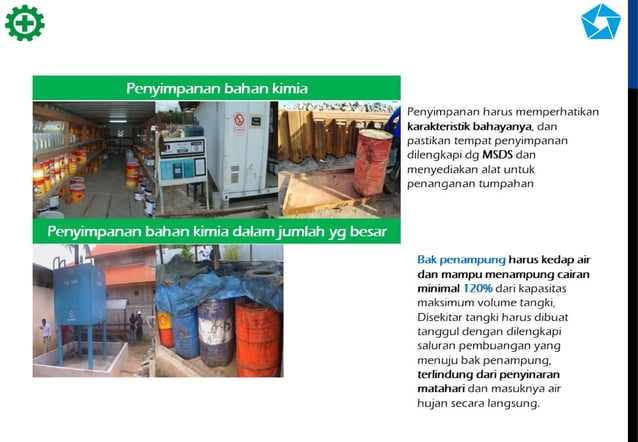 Penyimpanan bahan kimia

Penyimpanan harus memperhatikan karakteristik bahayanya, dan pastikan tempat penyimpanan dilengkapi dg MSDS dan menyediakan alat untuk penanganan tumpahan

Penyimpanan bahan kimia dalam jumlah yg besar

Bak penampung harus kedap air dan mampu menampung cairan minimal 120% dari kapasitas maksimum volume tangki, Disekitar tangki harus dibuat tanggul dengan dilengkapi saluran pembuangan yang menuju bak penampung, terlindung dari penyinaran matahari dan masuknya air hujan secara langsung.